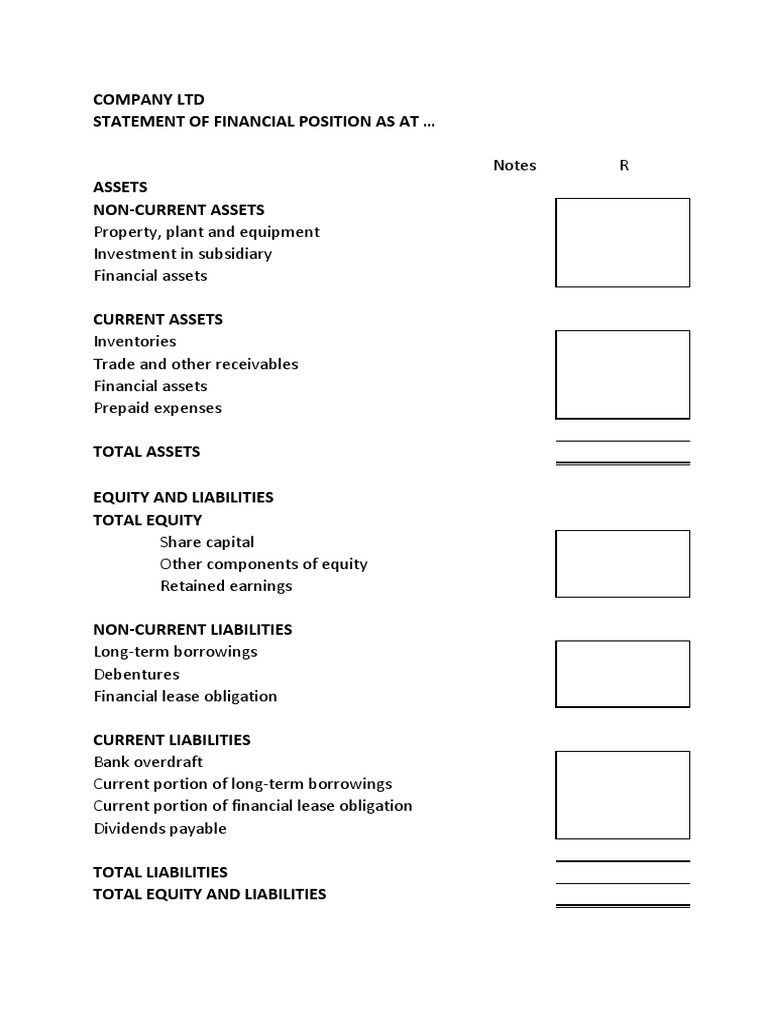 COMPANY LTD
STATEMENT OF FINANCIAL POSITION AS AT ...

Notes R

ASSETS
NON-CURRENT ASSETS
Property, plant and equipment
Investment in subsidiary
Financial assets

CURRENT ASSETS
Inventories
Trade and other receivables
Financial assets
Prepaid expenses

TOTAL ASSETS

EQUITY AND LIABILITIES
TOTAL EQUITY
Share capital
Other components of equity
Retained earnings

NON-CURRENT LIABILITIES
Long-term borrowings
Debentures
Financial lease obligation

CURRENT LIABILITIES
Bank overdraft
Current portion of long-term borrowings
Current portion of financial lease obligation
Dividends payable

TOTAL LIABILITIES
TOTAL EQUITY AND LIABILITIES